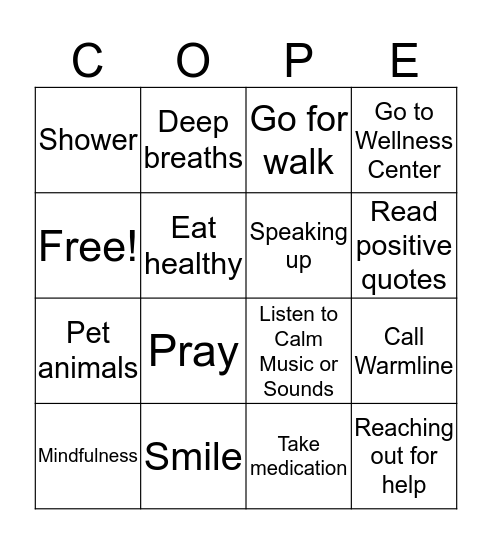 | C | O | P | E |
|---|---|---|---|
| Shower | Deep breaths | Go for walk | Go to Wellness Center |
| Free! | Eat healthy | Speaking up | Read positive quotes |
| Pet animals | Pray | Listen to Calm Music or Sounds | Call Warmline |
| Mindfulness | Smile | Take medication | Reaching out for help |